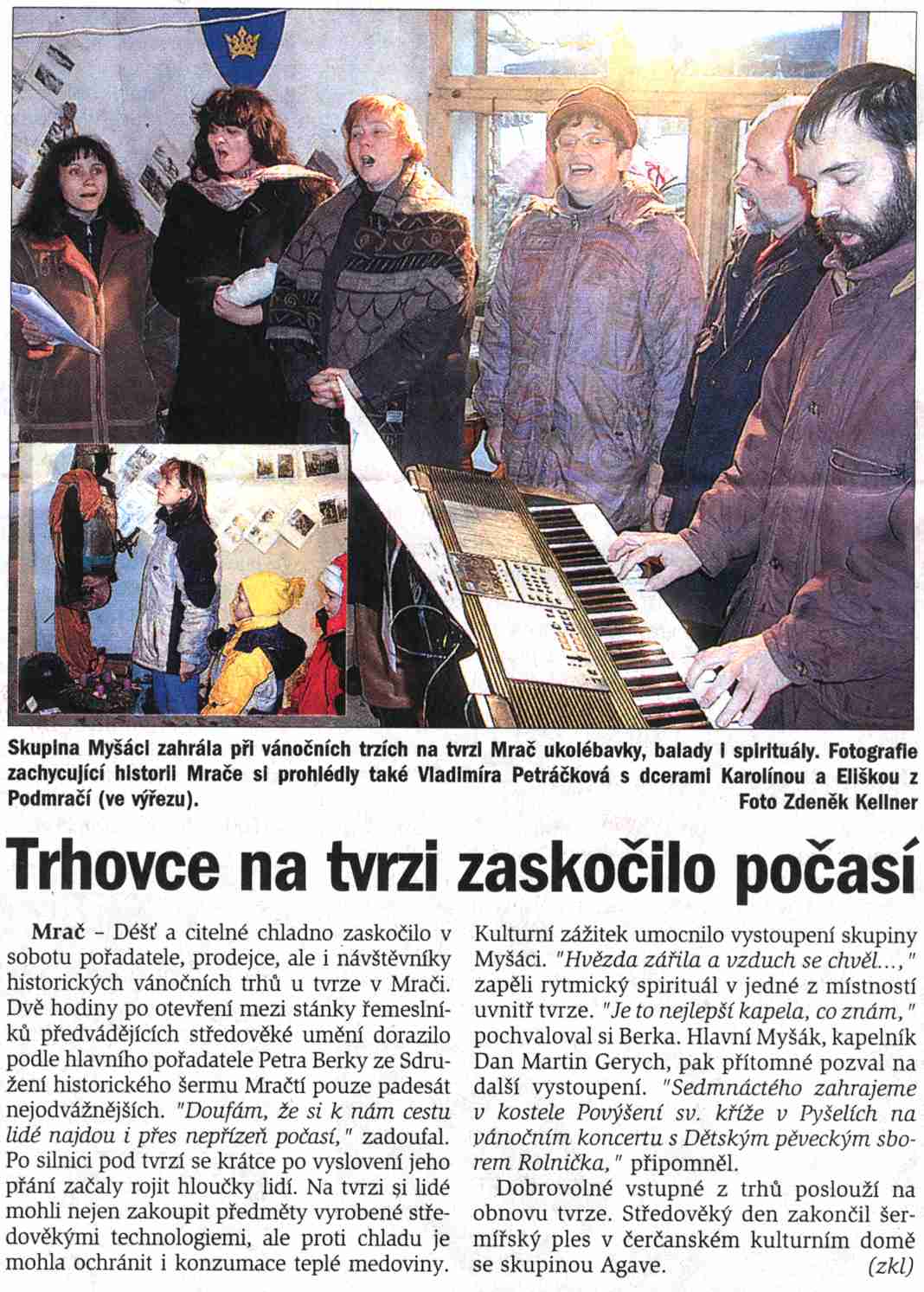 Skupina Myšáci zahrála při vánočních trzích na tvrzi Mrač ukolébavky, balady i spirituály. Fotografie zachycující historii Mrače si prohlédly také Vladimíra Petráčková s dcerami Karolínou a Eliškou z Podmračí (ve výřezu).
Foto Zdeněk Kellner

Trhovce na tvrzi zaskočilo počasí

Mrač – Déšť a citelné chladno zaskočilo v sobotu pořadatele, prodejce, ale i návštěvníky historických vánočních trhů u tvrze v Mrači. Dvě hodiny po otevření mezi stánky řemeslníků předvádějících středověké umění dorazilo podle hlavního pořadatele Petra Berky ze Sdružení historického šermu Mračtí pouze padesát nejodvážnějších. "Doufám, že si k nám cestu lidé najdou i přes nepřízeň počasí," zadoufal. Po silnici pod tvrzí se krátce po vyslovení jeho přání začaly rojit hloučky lidí. Na tvrzi si lidé mohli nejen zakoupit předměty vyrobené středověkými technologiemi, ale proti chladu je mohla ochránit i konzumace teplé medoviny. Kulturní zážitek umocnilo vystoupení skupiny Myšáci. "Hvězda zářila a vzduch se chvěl...," zapěli rytmický spirituál v jedné z místností uvnitř tvrze. "Je to nejlepší kapela, co znám," pochvaloval si Berka. Hlavní Myšák, kapelník Dan Martin Gerych, pak přítomné pozval na další vystoupení. "Sedmnáctého zahrajeme v kostele Povýšení sv. kříže v Pyšelích na vánočním koncertu s Dětským pěveckým sborem Rolnička," připomněl.

Dobrovolné vstupné z trhů poslouží na obnovu tvrze. Středověký den zakončil šermířský ples v čerčanském kulturním domě se skupinou Agave. (zkl)